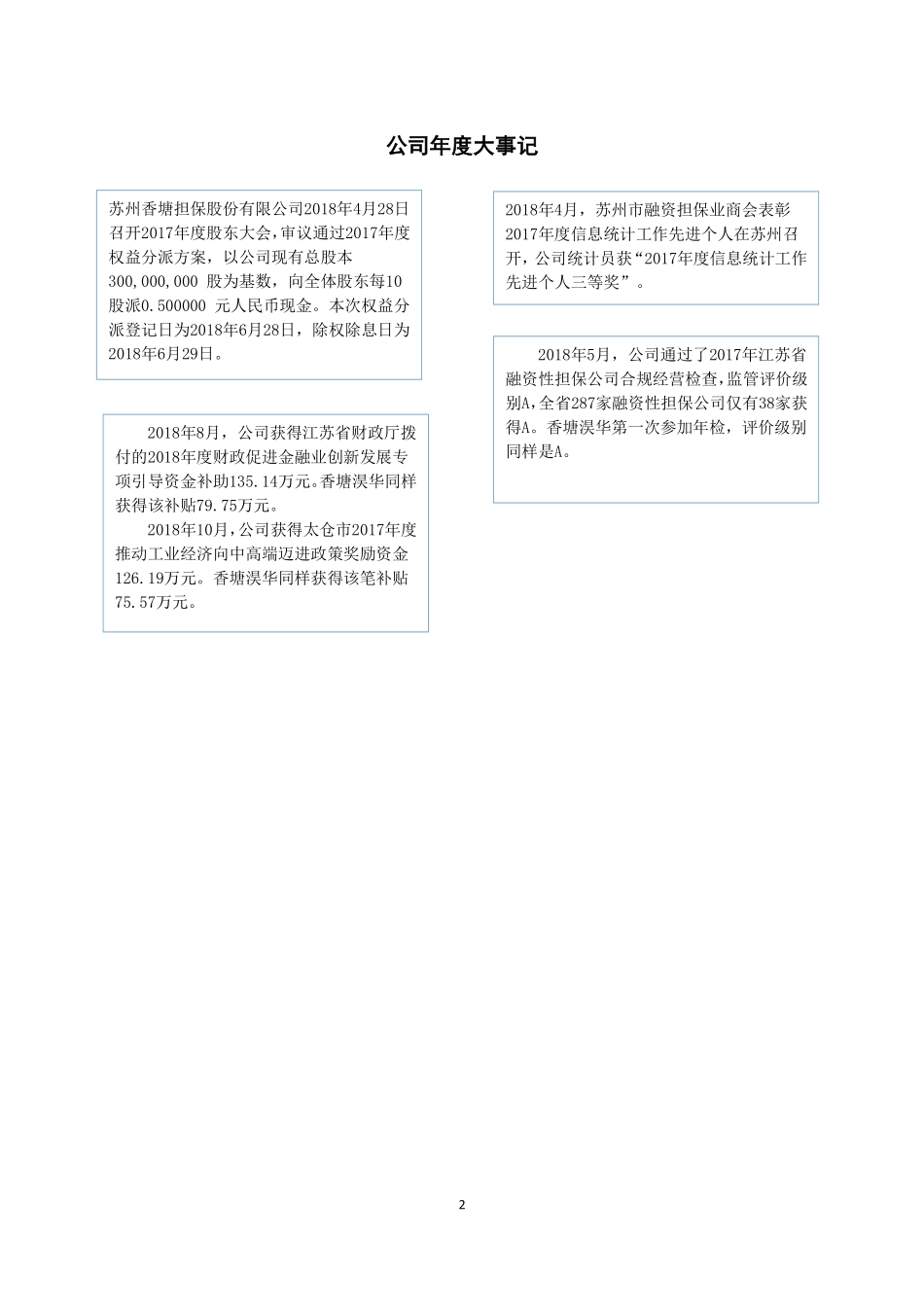 公司年度大事记

苏州香塘担保股份有限公司2018年4月28日召开2017年度股东大会，审议通过2017年度权益分派方案，以公司现有总股本300,000,000 股为基数，向全体股东每10股派0.500000 元人民币现金。本次权益分派登记日为2018年6月28日，除权除息日为2018年6月29日。

2018年8月，公司获得江苏省财政厅拨付的2018年度财政促进金融业创新发展专项引导资金补助135.14万元。香塘淏华同样获得该补贴79.75万元。

2018年10月，公司获得太仓市2017年度推动工业经济向中高端迈进政策奖励资金126.19万元。香塘淏华同样获得该笔补贴75.57万元。

2018年4月，苏州市融资担保业商会表彰2017年度信息统计工作先进个人在苏州召开，公司统计员获“2017年度信息统计工作先进个人三等奖”。

2018年5月，公司通过了2017年江苏省融资性担保公司合规经营检查,监管评价级别A,全省287家融资性担保公司仅有38家获得A。香塘淏华第一次参加年检，评价级别同样是A。

2